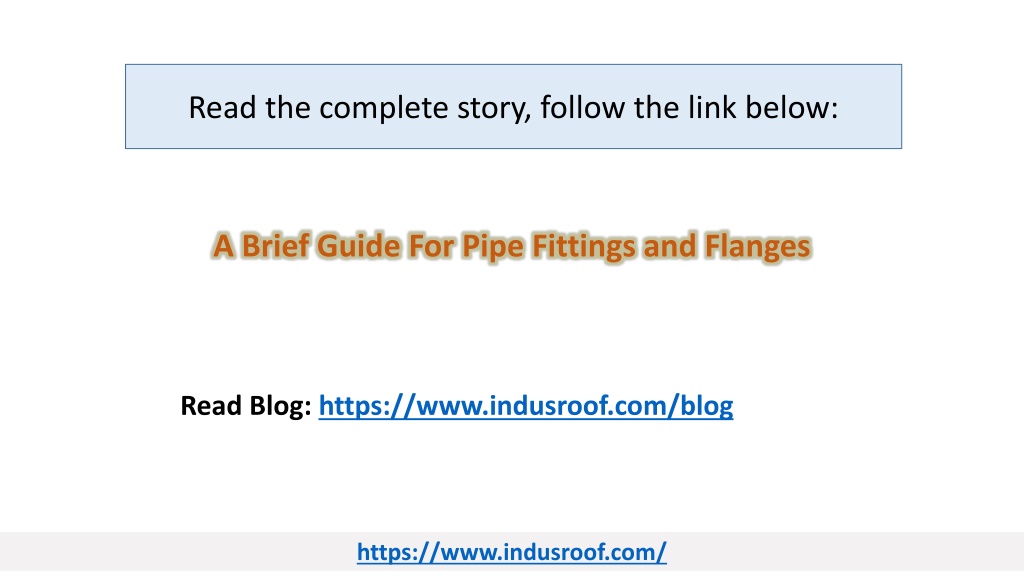 Read the complete story, follow the link below:

A Brief Guide For Pipe Fittings and Flanges

Read Blog: https://www.indusroof.com/blog

https://www.indusroof.com/